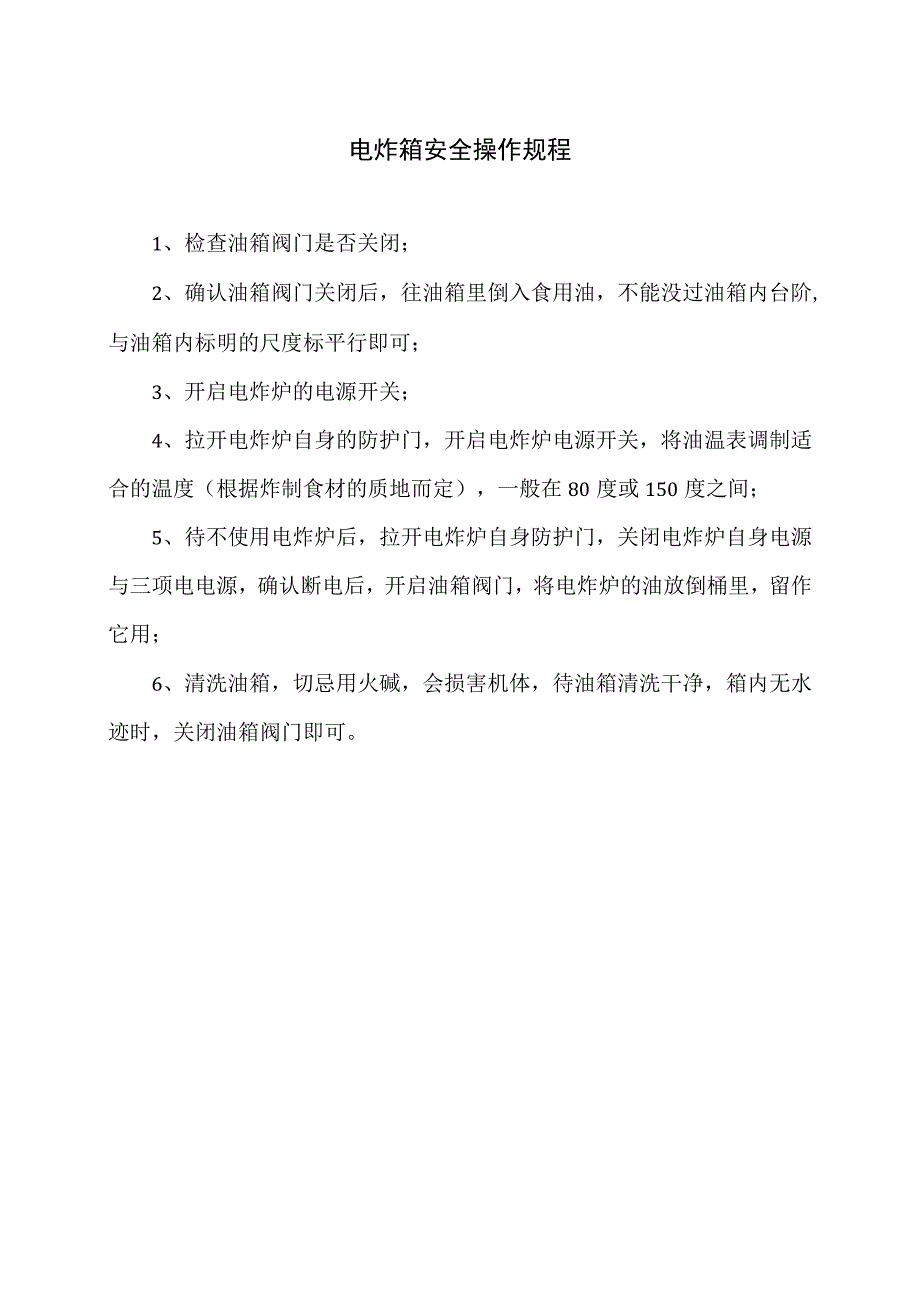 电炸箱安全操作规程

1、检查油箱阀门是否关闭；

2、确认油箱阀门关闭后，往油箱里倒入食用油，不能没过油箱内台阶，与油箱内标明的尺度标平行即可；

3、开启电炸炉的电源开关；

4、拉开电炸炉自身的防护门，开启电炸炉电源开关，将油温表调制适合的温度（根据炸制食材的质地而定），一般在 80 度或 150 度之间；

5、待不使用电炸炉后，拉开电炸炉自身防护门，关闭电炸炉自身电源与三项电电源，确认断电后，开启油箱阀门，将电炸炉的油放倒桶里，留作它用；

6、清洗油箱，切忌用火碱，会损害机体，待油箱清洗干净，箱内无水迹时，关闭油箱阀门即可。